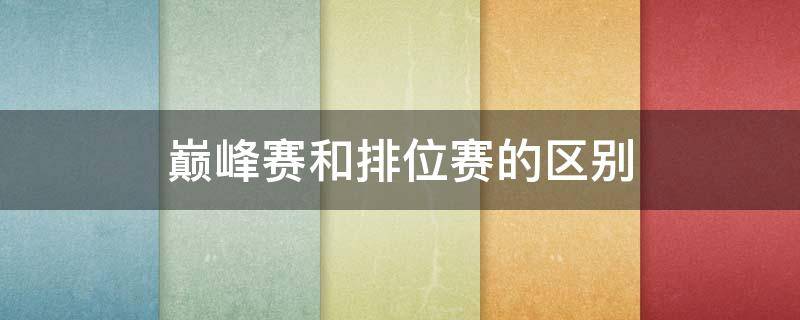 巅峰赛和排位赛的区别